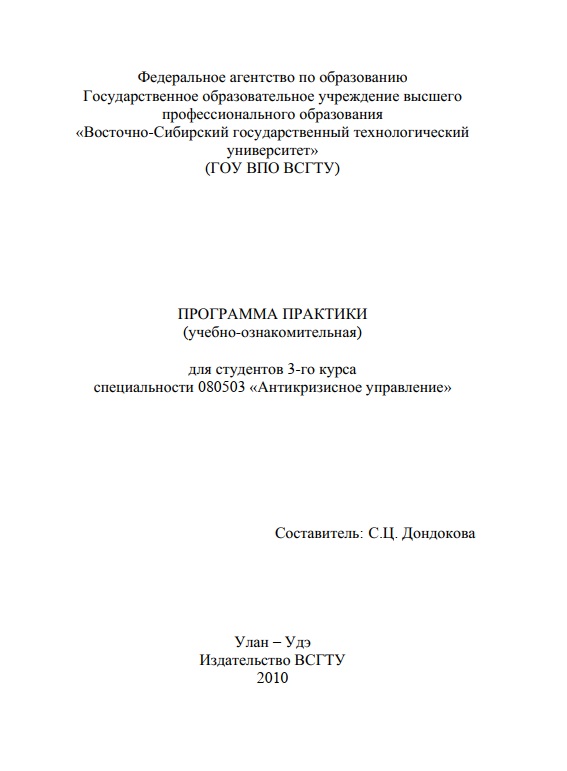 Федеральное агентство по образованию
Государственное образовательное учреждение высшего профессионального образования
«Восточно-Сибирский государственный технологический университет»
(ГОУ ВПО ВСГТУ)

ПРОГРАММА ПРАКТИКИ
(учебно-ознакомительная)

для студентов 3-го курса
специальности 080503 «Антикризисное управление»

Составитель: С.Ц. Дондокова

Улан – Удэ
Издательство ВСГТУ
2010